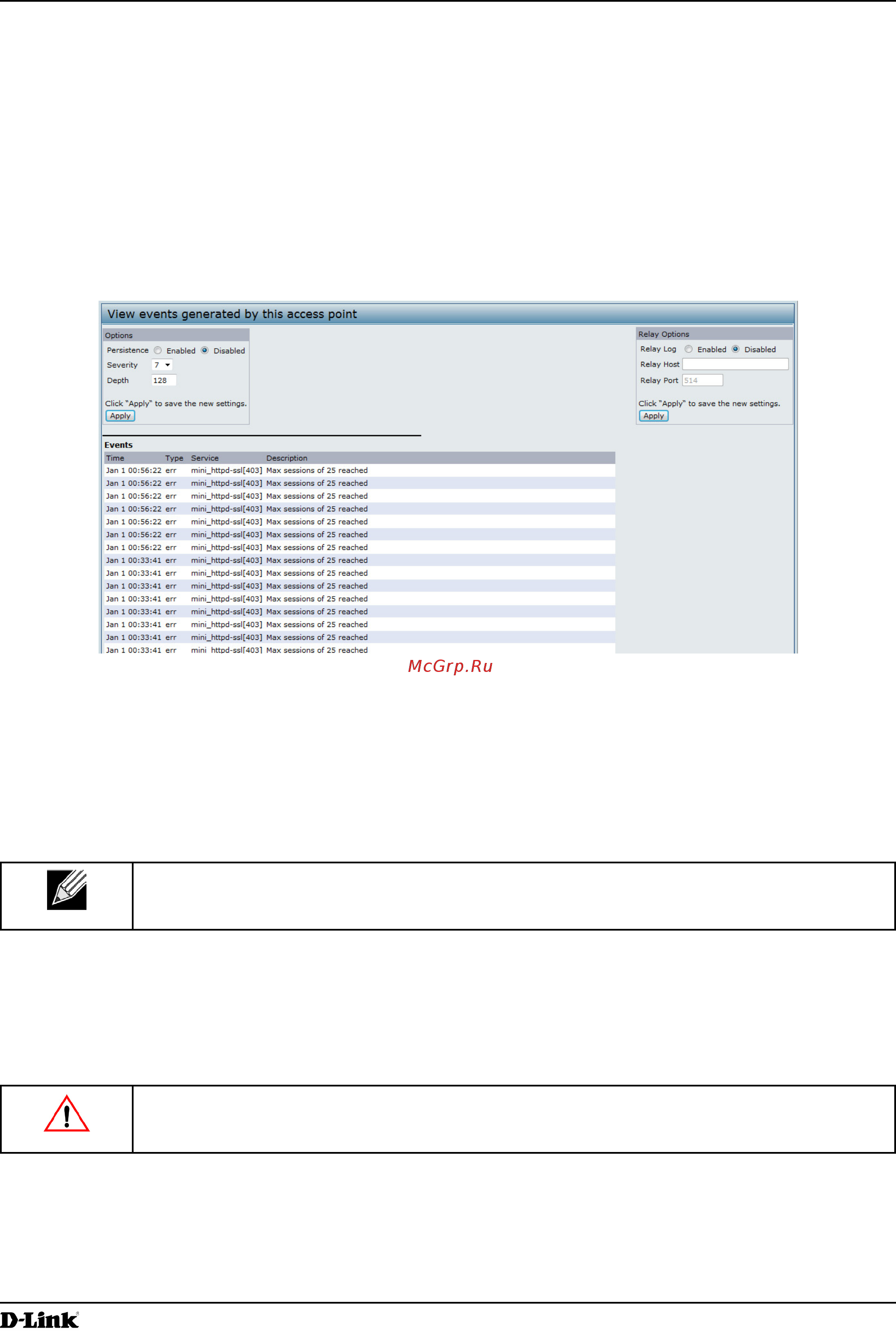 View events generated by this access point

Options

Persistence Enabled Disabled

Severity 7

Depth 128

Click "Apply" to save the new settings.

Apply

Relay Options

Relay Log Enabled Disabled

Relay Host

Relay Port 514

Click "Apply" to save the new settings.

Apply

Events

| Time | Type | Service | Description |
|---|---|---|---|
| Jan 1 00:56:22 | err | mini_httpd-ssl[403] | Max sessions of 25 reached |
| Jan 1 00:56:22 | err | mini_httpd-ssl[403] | Max sessions of 25 reached |
| Jan 1 00:56:22 | err | mini_httpd-ssl[403] | Max sessions of 25 reached |
| Jan 1 00:56:22 | err | mini_httpd-ssl[403] | Max sessions of 25 reached |
| Jan 1 00:56:22 | err | mini_httpd-ssl[403] | Max sessions of 25 reached |
| Jan 1 00:56:22 | err | mini_httpd-ssl[403] | Max sessions of 25 reached |
| Jan 1 00:56:22 | err | mini_httpd-ssl[403] | Max sessions of 25 reached |
| Jan 1 00:33:41 | err | mini_httpd-ssl[403] | Max sessions of 25 reached |
| Jan 1 00:33:41 | err | mini_httpd-ssl[403] | Max sessions of 25 reached |
| Jan 1 00:33:41 | err | mini_httpd-ssl[403] | Max sessions of 25 reached |
| Jan 1 00:33:41 | err | mini_httpd-ssl[403] | Max sessions of 25 reached |
| Jan 1 00:33:41 | err | mini_httpd-ssl[403] | Max sessions of 25 reached |
| Jan 1 00:33:41 | err | mini_httpd-ssl[403] | Max sessions of 25 reached |
| Jan 1 00:33:41 | err | mini_httpd-ssl[403] | Max sessions of 25 reached |
| Jan 1 00:33:41 | err | mini_httpd-ssl[403] | Max sessions of 25 reached |

McGrp.Ru

D-Link